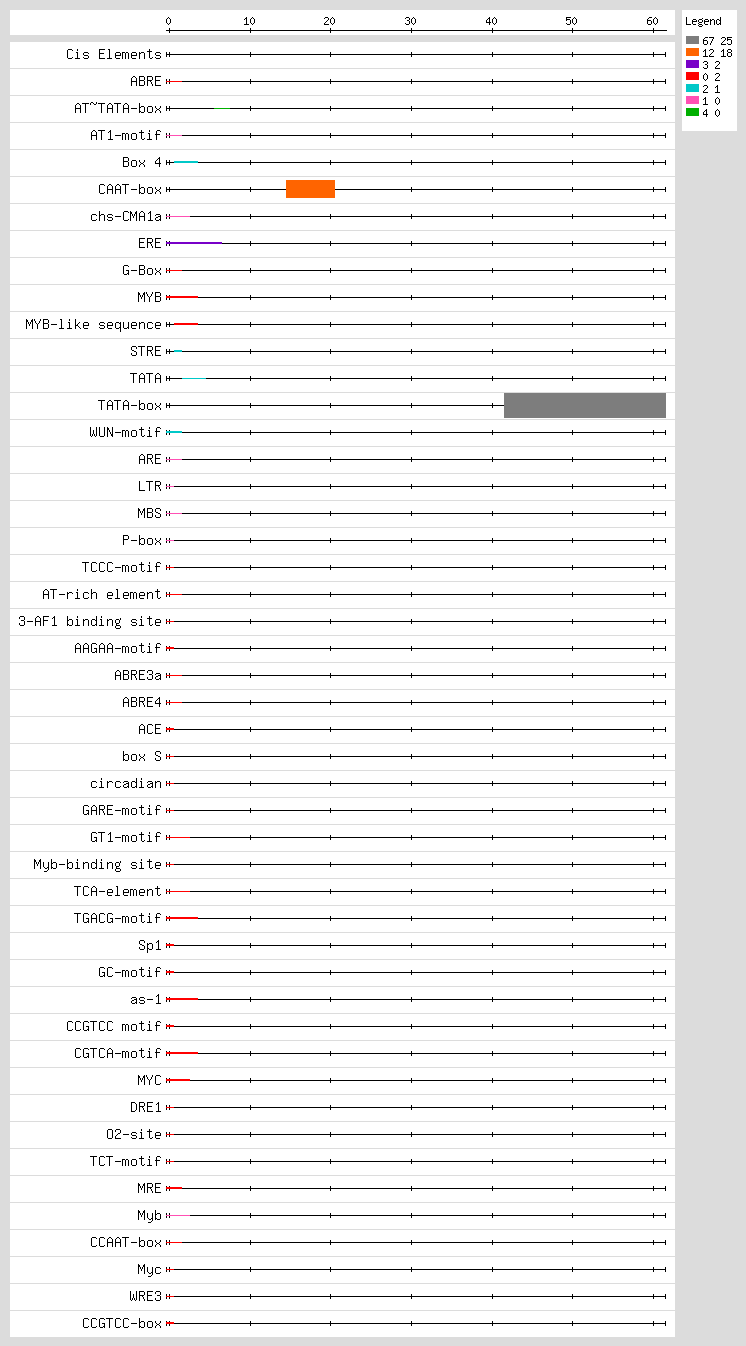 0 10 20 30 40 50 60

Legend
67 25
12 18
3 2
0 2
2 1
1 0
4 0

Cis Elements
ABRE
AT~TATA-box
AT1-motif
Box 4
CAAT-box
chs-CMA1a
ERE
G-Box
MYB
MYB-like sequence
STRE
TATA
TATA-box
WUN-motif
ARE
LTR
MBS
P-box
TCCC-motif
AT-rich element
3-AF1 binding site
AAGAA-motif
ABRE3a
ABRE4
ACE
box S
circadian
GARE-motif
GT1-motif
Myb-binding site
TCA-element
TGACG-motif
Sp1
GC-motif
as-1
CCGTCC motif
CGTCA-motif
MYC
DRE1
O2-site
TCT-motif
MRE
Myb
CCAAT-box
Myc
WRE3
CCGTCC-box